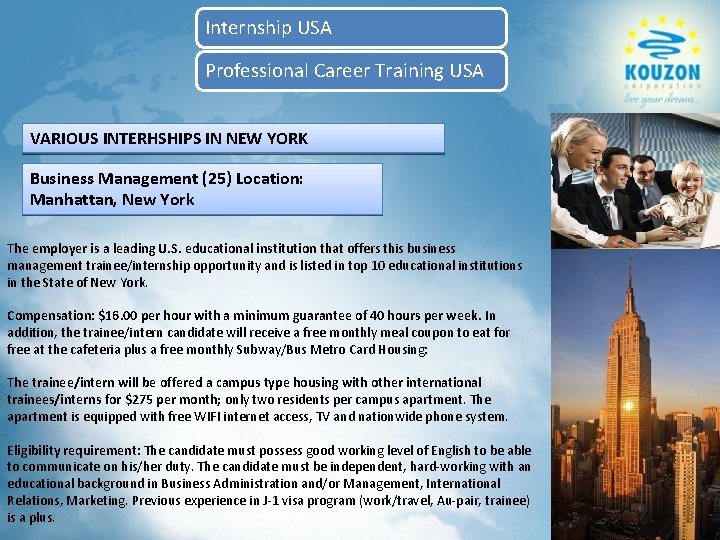 Internship USA

Professional Career Training USA

KOUZON
corporation
live your dream...

VARIOUS INTERHSHIPS IN NEW YORK

Business Management (25) Location: Manhattan, New York

The employer is a leading U.S. educational institution that offers this business management trainee/internship opportunity and is listed in top 10 educational institutions in the State of New York.

Compensation: $16.00 per hour with a minimum guarantee of 40 hours per week. In addition, the trainee/intern candidate will receive a free monthly meal coupon to eat for free at the cafeteria plus a free monthly Subway/Bus Metro Card Housing:

The trainee/intern will be offered a campus type housing with other international trainees/interns for $275 per month; only two residents per campus apartment. The apartment is equipped with free WIFI internet access, TV and nationwide phone system.

Eligibility requirement: The candidate must possess good working level of English to be able to communicate on his/her duty. The candidate must be independent, hard-working with an educational background in Business Administration and/or Management, International Relations, Marketing. Previous experience in J-1 visa program (work/travel, Au-pair, trainee) is a plus.